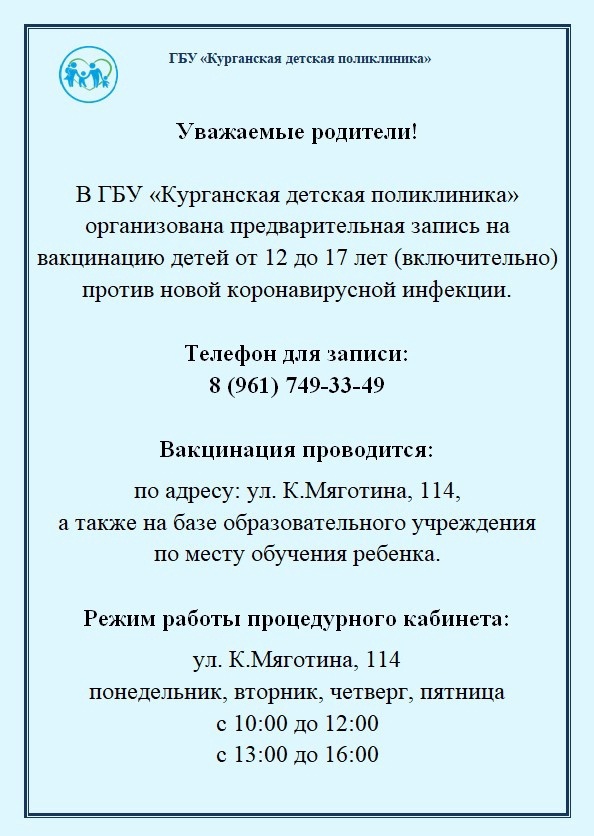 ГБУ «Курганская детская поликлиника»

Уважаемые родители!

В ГБУ «Курганская детская поликлиника» организована предварительная запись на вакцинацию детей от 12 до 17 лет (включительно) против новой коронавирусной инфекции.

Телефон для записи:
8 (961) 749-33-49

Вакцинация проводится:

по адресу: ул. К.Мяготина, 114,
а также на базе образовательного учреждения по месту обучения ребенка.

Режим работы процедурного кабинета:

ул. К.Мяготина, 114
понедельник, вторник, четверг, пятница
с 10:00 до 12:00
с 13:00 до 16:00